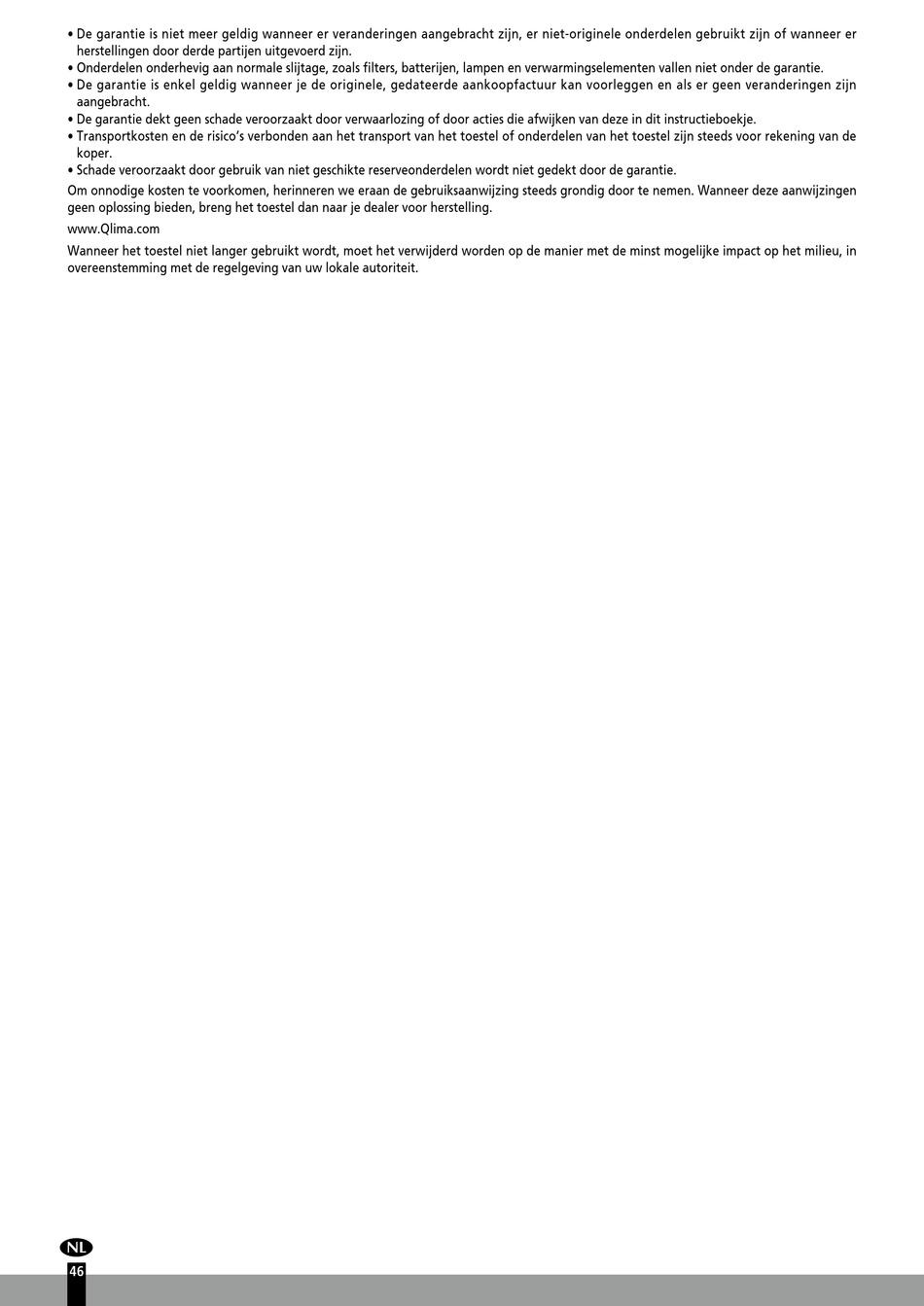 • De garantie is niet meer geldig wanneer er veranderingen aangebracht zijn, er niet-originele onderdelen gebruikt zijn of wanneer er herstellingen door derde partijen uitgevoerd zijn.
• Onderdelen onderhevig aan normale slijtage, zoals filters, batterijen, lampen en verwarmingselementen vallen niet onder de garantie.
• De garantie is enkel geldig wanneer je de originele, gedateerde aankoopfactuur kan voorleggen en als er geen veranderingen zijn aangebracht.
• De garantie dekt geen schade veroorzaakt door verwaarlozing of door acties die afwijken van deze in dit instructieboekje.
• Transportkosten en de risico's verbonden aan het transport van het toestel of onderdelen van het toestel zijn steeds voor rekening van de koper.
• Schade veroorzaakt door gebruik van niet geschikte reserveonderdelen wordt niet gedekt door de garantie.

Om onnodige kosten te voorkomen, herinneren we eraan de gebruiksaanwijzing steeds grondig door te nemen. Wanneer deze aanwijzingen geen oplossing bieden, breng het toestel dan naar je dealer voor herstelling.

www.Qlima.com

Wanneer het toestel niet langer gebruikt wordt, moet het verwijderd worden op de manier met de minst mogelijke impact op het milieu, in overeenstemming met de regelgeving van uw lokale autoriteit.

NL
46